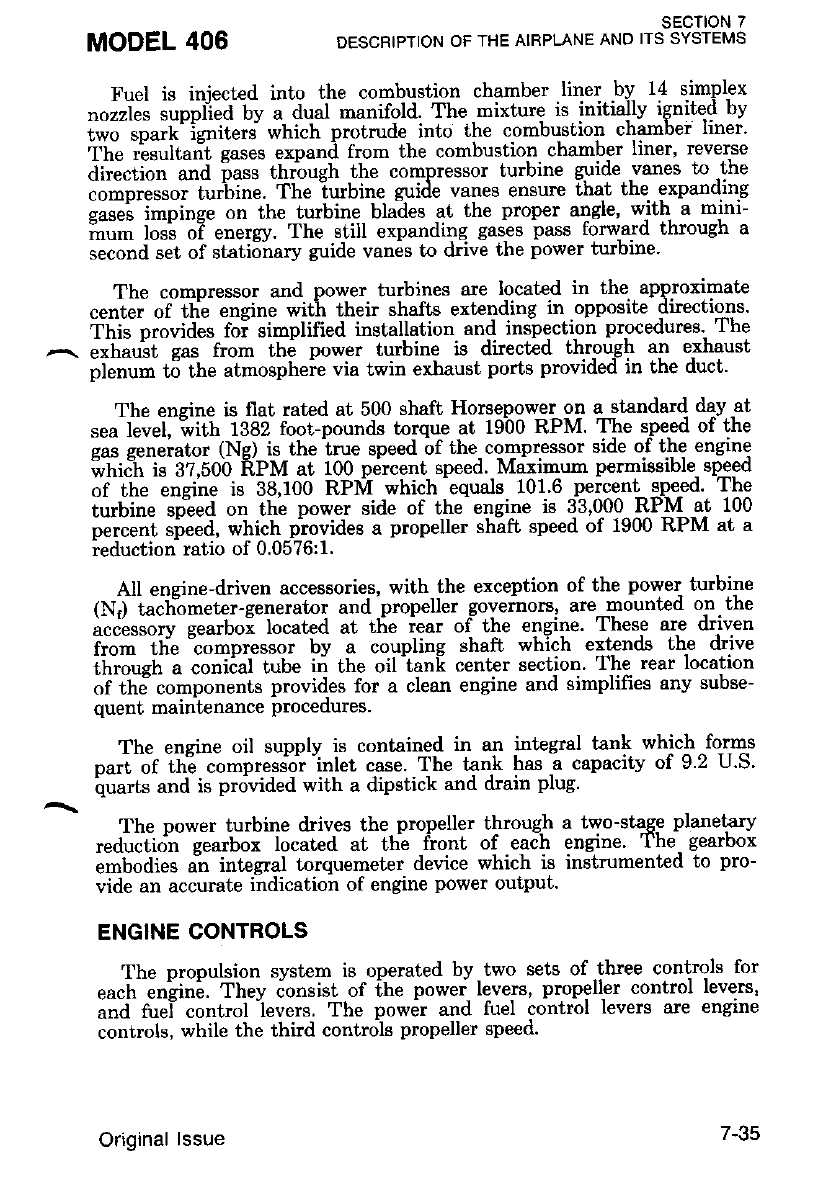 MODEL 406

SECTION 7
DESCRIPTION OF THE AIRPLANE AND ITS SYSTEMS

Fuel is injected into the combustion chamber liner by 14 simplex nozzles supplied by a dual manifold. The mixture is initially ignited by two spark igniters which protrude into the combustion chamber liner. The resultant gases expand from the combustion chamber liner, reverse direction and pass through the compressor turbine guide vanes to the compressor turbine. The turbine guide vanes ensure that the expanding gases impinge on the turbine blades at the proper angle, with a minimum loss of energy. The still expanding gases pass forward through a second set of stationary guide vanes to drive the power turbine.

The compressor and power turbines are located in the approximate center of the engine with their shafts extending in opposite directions. This provides for simplified installation and inspection procedures. The exhaust gas from the power turbine is directed through an exhaust plenum to the atmosphere via twin exhaust ports provided in the duct.

The engine is flat rated at 500 shaft Horsepower on a standard day at sea level, with 1382 foot-pounds torque at 1900 RPM. The speed of the gas generator (Ng) is the true speed of the compressor side of the engine which is 37,500 RPM at 100 percent speed. Maximum permissible speed of the engine is 38,100 RPM which equals 101.6 percent speed. The turbine speed on the power side of the engine is 33,000 RPM at 100 percent speed, which provides a propeller shaft speed of 1900 RPM at a reduction ratio of 0.0576:1.

All engine-driven accessories, with the exception of the power turbine ($N_f$) tachometer-generator and propeller governors, are mounted on the accessory gearbox located at the rear of the engine. These are driven from the compressor by a coupling shaft which extends the drive through a conical tube in the oil tank center section. The rear location of the components provides for a clean engine and simplifies any subsequent maintenance procedures.

The engine oil supply is contained in an integral tank which forms part of the compressor inlet case. The tank has a capacity of 9.2 U.S. quarts and is provided with a dipstick and drain plug.

The power turbine drives the propeller through a two-stage planetary reduction gearbox located at the front of each engine. The gearbox embodies an integral torquemeter device which is instrumented to provide an accurate indication of engine power output.

ENGINE CONTROLS

The propulsion system is operated by two sets of three controls for each engine. They consist of the power levers, propeller control levers, and fuel control levers. The power and fuel control levers are engine controls, while the third controls propeller speed.

Original Issue

7-35